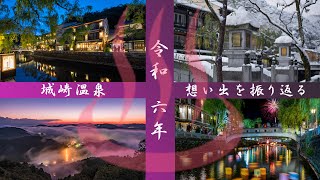 城崎温泉

令和六年

想い出を振り返る